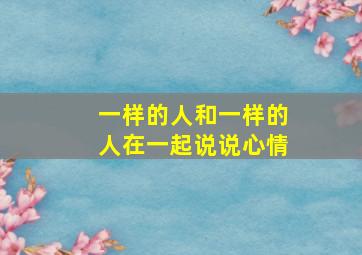 一样的人和一样的人在一起说说心情